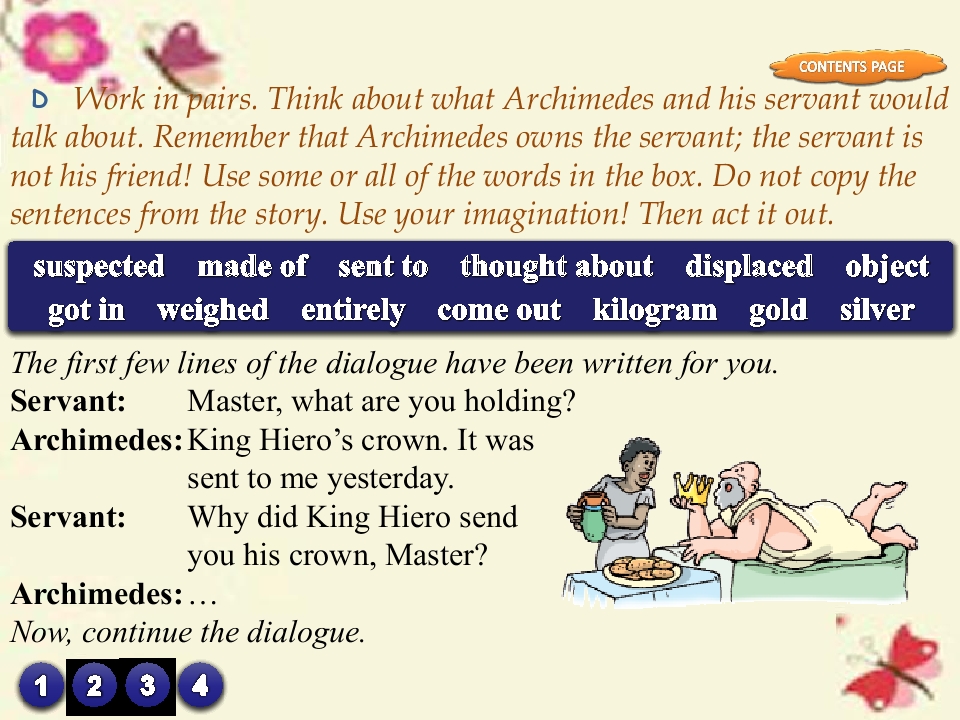 CONTENTS PAGE

D Work in pairs. Think about what Archimedes and his servant would talk about. Remember that Archimedes owns the servant; the servant is not his friend! Use some or all of the words in the box. Do not copy the sentences from the story. Use your imagination! Then act it out.

suspected made of sent to thought about displaced object
got in weighed entirely come out kilogram gold silver

The first few lines of the dialogue have been written for you.

Servant: Master, what are you holding?

Archimedes: King Hiero's crown. It was sent to me yesterday.

Servant: Why did King Hiero send you his crown, Master?

Archimedes: …

Now, continue the dialogue.

1 2 3 4